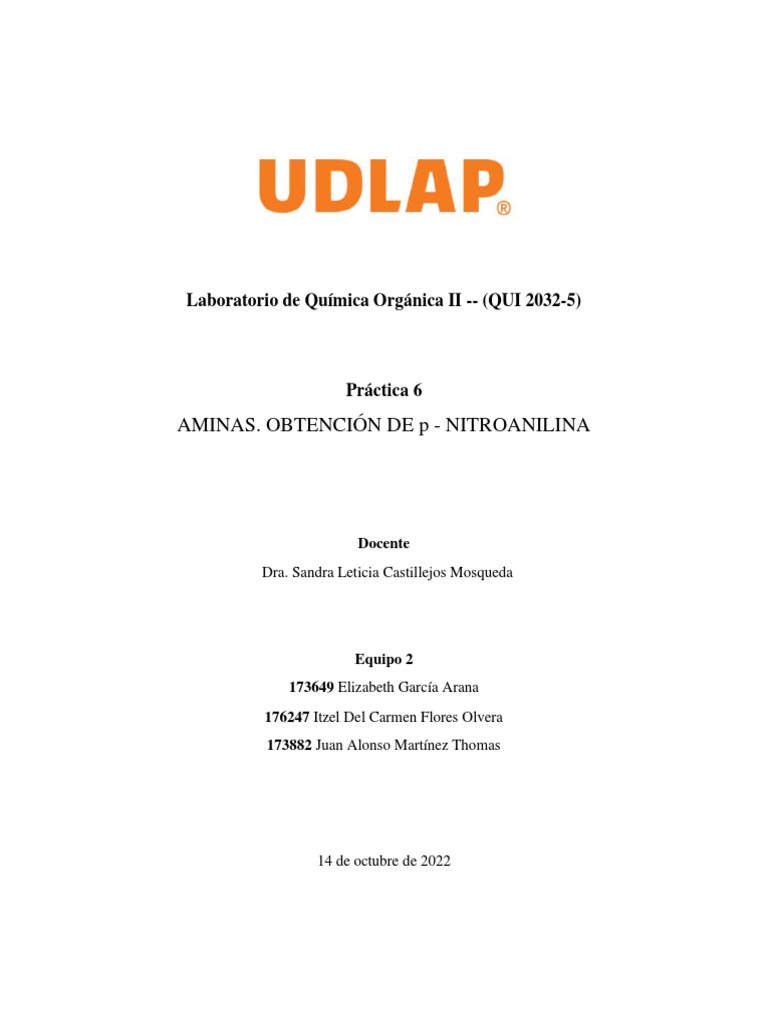 UDLAP®

Laboratorio de Química Orgánica II -- (QUI 2032-5)

Práctica 6

AMINAS. OBTENCIÓN DE p - NITROANILINA

Docente

Dra. Sandra Leticia Castillejos Mosqueda

Equipo 2

173649 Elizabeth García Arana

176247 Itzel Del Carmen Flores Olvera

173882 Juan Alonso Martínez Thomas

14 de octubre de 2022